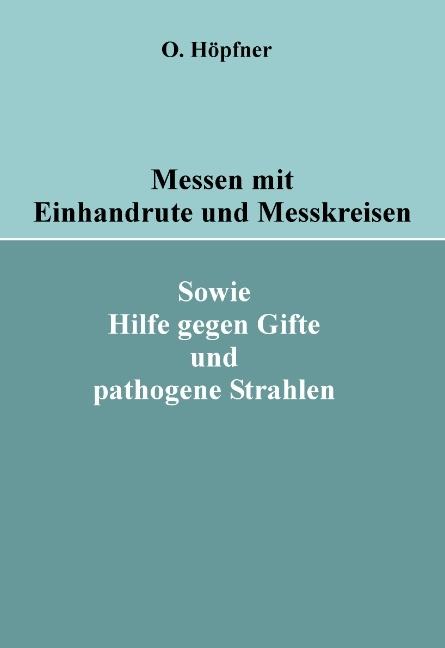 O. Höpfner

Messen mit
Einhandrute und Messkreisen

Sowie
Hilfe gegen Gifte
und
pathogene Strahlen